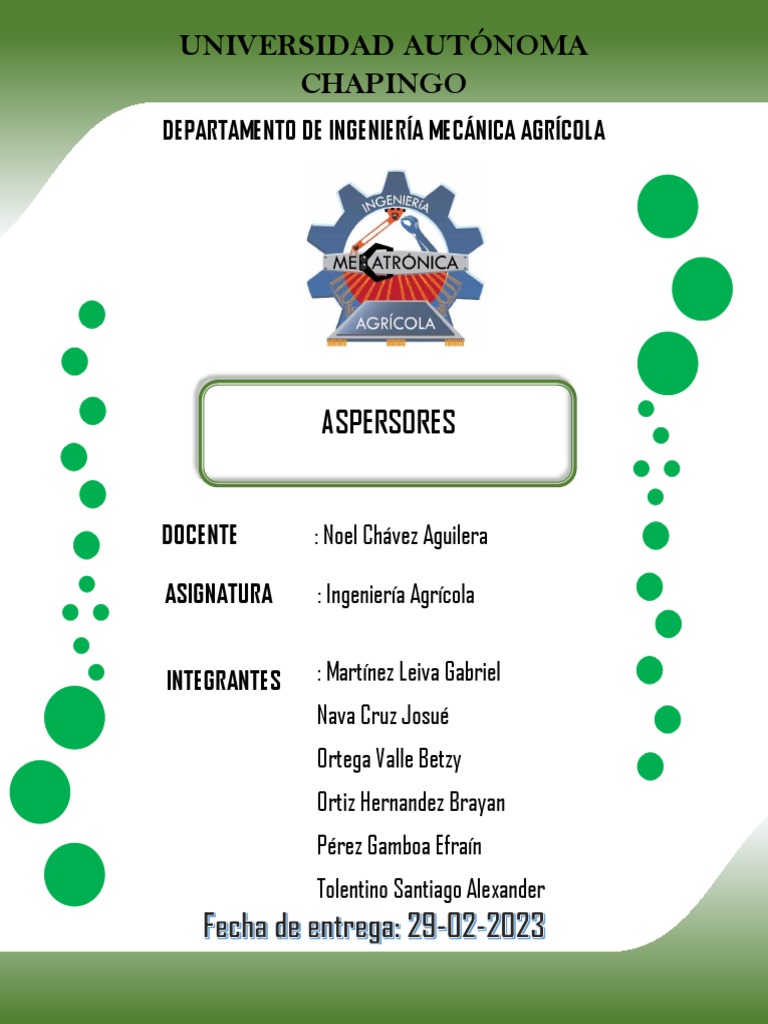 UNIVERSIDAD AUTÓNOMA CHAPINGO

DEPARTAMENTO DE INGENIERÍA MECÁNICA AGRÍCOLA

INGENIERÍA
MECATRÓNICA
AGRÍCOLA

ASPERSORES

DOCENTE : Noel Chávez Aguilera

ASIGNATURA : Ingeniería Agrícola

INTEGRANTES : Martínez Leiva Gabriel
Nava Cruz Josué
Ortega Valle Betzy
Ortiz Hernandez Brayan
Pérez Gamboa Efraín
Tolentino Santiago Alexander

Fecha de entrega: 29-02-2023